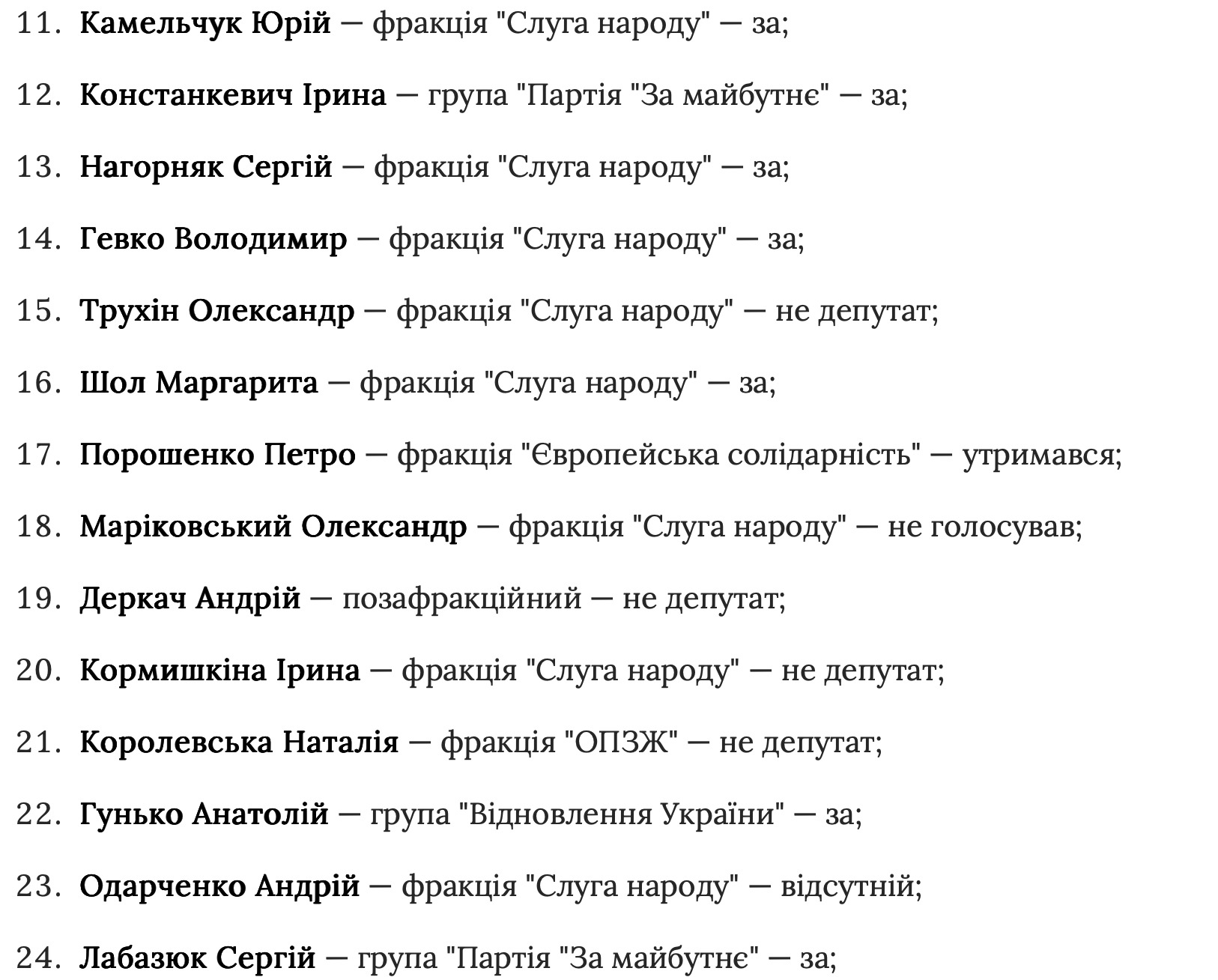 11. Камельчук Юрій — фракція "Слуга народу" — за;

12. Констанкевич Ірина — група "Партія "За майбутнє" — за;

13. Нагорняк Сергій — фракція "Слуга народу" — за;

14. Гевко Володимир — фракція "Слуга народу" — за;

15. Трухін Олександр — фракція "Слуга народу" — не депутат;

16. Шол Маргарита — фракція "Слуга народу" — за;

17. Порошенко Петро — фракція "Європейська солідарність" — утримався;

18. Маріковський Олександр — фракція "Слуга народу" — не голосував;

19. Деркач Андрій — позафракційний — не депутат;

20. Кормишкіна Ірина — фракція "Слуга народу" — не депутат;

21. Королевська Наталія — фракція "ОПЗЖ" — не депутат;

22. Гунько Анатолій — група "Відновлення України" — за;

23. Одарченко Андрій — фракція "Слуга народу" — відсутній;

24. Лабазюк Сергій — група "Партія "За майбутнє" — за;